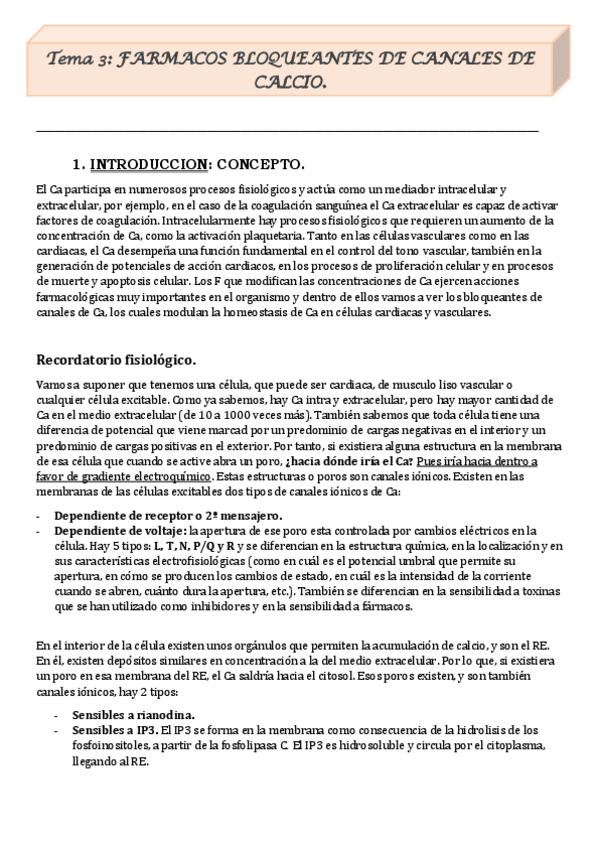 Tema 3: FARMACOS BLOQUEANTES DE CANALES DE CALCIO.

1. INTRODUCCION: CONCEPTO.

El Ca participa en numerosos procesos fisiológicos y actúa como un mediador intracelular y extracelular, por ejemplo, en el caso de la coagulación sanguínea el Ca extracelular es capaz de activar factores de coagulación. Intracelularmente hay procesos fisiológicos que requieren un aumento de la concentración de Ca, como la activación plaquetaria. Tanto en las células vasculares como en las cardiacas, el Ca desempeña una función fundamental en el control del tono vascular, también en la generación de potenciales de acción cardiacos, en los procesos de proliferación celular y en procesos de muerte y apoptosis celular. Los F que modifican las concentraciones de Ca ejercen acciones farmacológicas muy importantes en el organismo y dentro de ellos vamos a ver los bloqueantes de canales de Ca, los cuales modulan la homeostasis de Ca en células cardiacas y vasculares.

Recordatorio fisiológico.

Vamos a suponer que tenemos una célula, que puede ser cardiaca, de musculo liso vascular o cualquier célula excitable. Como ya sabemos, hay Ca intra y extracelular, pero hay mayor cantidad de Ca en el medio extracelular (de 10 a 1000 veces más). También sabemos que toda célula tiene una diferencia de potencial que viene marcad por un predominio de cargas negativas en el interior y un predominio de cargas positivas en el exterior. Por tanto, si existiera alguna estructura en la membrana de esa célula que cuando se active abra un poro, ¿hacia dónde iría el Ca? Pues iría hacia dentro a favor de gradiente electroquímico. Estas estructuras o poros son canales iónicos. Existen en las membranas de las células excitables dos tipos de canales iónicos de Ca:

- Dependiente de receptor o 2º mensajero.
- Dependiente de voltaje: la apertura de ese poro esta controlada por cambios eléctricos en la célula. Hay 5 tipos: L, T, N, P/Q y R y se diferencian en la estructura química, en la localización y en sus características electrofisiológicas (como en cuál es el potencial umbral que permite su apertura, en cómo se producen los cambios de estado, en cuál es la intensidad de la corriente cuando se abren, cuánto dura la apertura, etc.). También se diferencian en la sensibilidad a toxinas que se han utilizado como inhibidores y en la sensibilidad a fármacos.

En el interior de la célula existen unos orgánulos que permiten la acumulación de calcio, y son el RE. En él, existen depósitos similares en concentración a la del medio extracelular. Por lo que, si existiera un poro en esa membrana del RE, el Ca saldría hacia el citosol. Esos poros existen, y son también canales iónicos, hay 2 tipos:

- Sensibles a rianodina.
- Sensibles a IP3. El IP3 se forma en la membrana como consecuencia de la hidrolisis de los fosfoinositoles, a partir de la fosfolipasa C. El IP3 es hidrosoluble y circula por el citoplasma, llegando al RE.